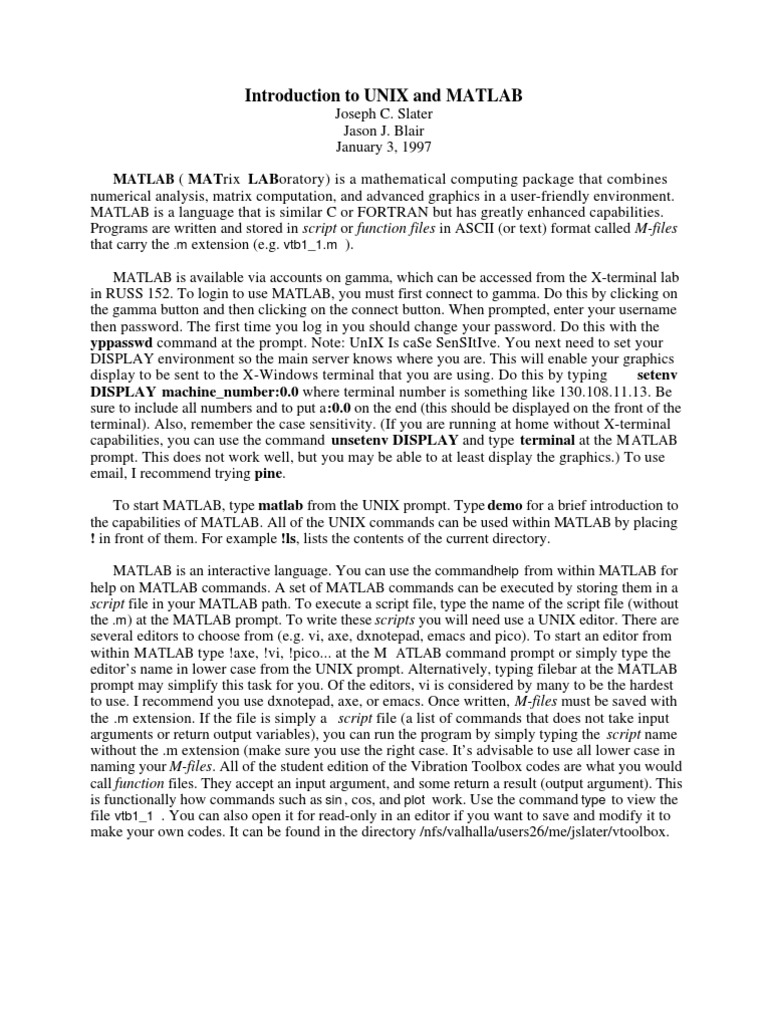 Introduction to UNIX and MATLAB
Joseph C. Slater
Jason J. Blair
January 3, 1997

MATLAB ( MATrix LABoratory) is a mathematical computing package that combines numerical analysis, matrix computation, and advanced graphics in a user-friendly environment. MATLAB is a language that is similar C or FORTRAN but has greatly enhanced capabilities. Programs are written and stored in script or function files in ASCII (or text) format called M-files that carry the .m extension (e.g. vtb1_1.m ).

MATLAB is available via accounts on gamma, which can be accessed from the X-terminal lab in RUSS 152. To login to use MATLAB, you must first connect to gamma. Do this by clicking on the gamma button and then clicking on the connect button. When prompted, enter your username then password. The first time you log in you should change your password. Do this with the yppasswd command at the prompt. Note: UnIX Is caSe SenSItIve. You next need to set your DISPLAY environment so the main server knows where you are. This will enable your graphics display to be sent to the X-Windows terminal that you are using. Do this by typing setenv DISPLAY machine_number:0.0 where terminal number is something like 130.108.11.13. Be sure to include all numbers and to put a:0.0 on the end (this should be displayed on the front of the terminal). Also, remember the case sensitivity. (If you are running at home without X-terminal capabilities, you can use the command unsetenv DISPLAY and type terminal at the MATLAB prompt. This does not work well, but you may be able to at least display the graphics.) To use email, I recommend trying pine.

To start MATLAB, type matlab from the UNIX prompt. Type demo for a brief introduction to the capabilities of MATLAB. All of the UNIX commands can be used within MATLAB by placing ! in front of them. For example !ls, lists the contents of the current directory.

MATLAB is an interactive language. You can use the commandhelp from within MATLAB for help on MATLAB commands. A set of MATLAB commands can be executed by storing them in a script file in your MATLAB path. To execute a script file, type the name of the script file (without the .m) at the MATLAB prompt. To write these scripts you will need use a UNIX editor. There are several editors to choose from (e.g. vi, axe, dxnotepad, emacs and pico). To start an editor from within MATLAB type !axe, !vi, !pico... at the M ATLAB command prompt or simply type the editor's name in lower case from the UNIX prompt. Alternatively, typing filebar at the MATLAB prompt may simplify this task for you. Of the editors, vi is considered by many to be the hardest to use. I recommend you use dxnotepad, axe, or emacs. Once written, M-files must be saved with the .m extension. If the file is simply a script file (a list of commands that does not take input arguments or return output variables), you can run the program by simply typing the script name without the .m extension (make sure you use the right case. It's advisable to use all lower case in naming your M-files. All of the student edition of the Vibration Toolbox codes are what you would call function files. They accept an input argument, and some return a result (output argument). This is functionally how commands such as sin , cos, and plot work. Use the command type to view the file vtb1_1 . You can also open it for read-only in an editor if you want to save and modify it to make your own codes. It can be found in the directory /nfs/valhalla/users26/me/jslater/vtoolbox.